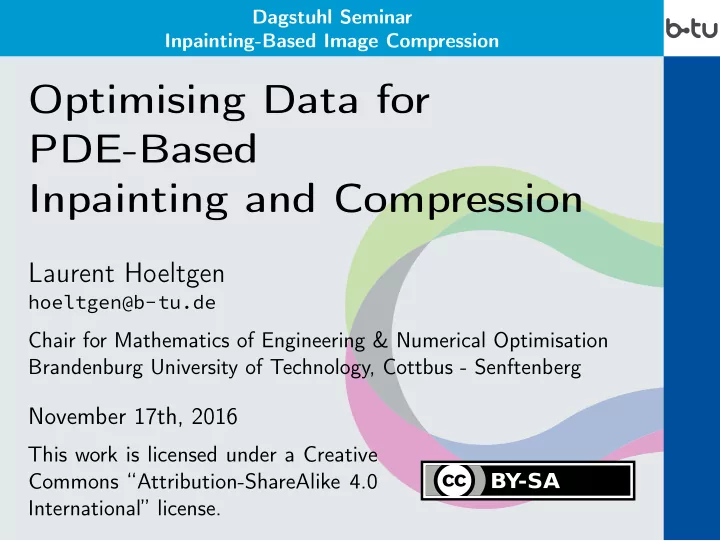 Dagstuhl Seminar
Inpainting-Based Image Compression

b-tu

Optimising Data for PDE-Based Inpainting and Compression

Laurent Hoeltgen
hoeltgen@b-tu.de

Chair for Mathematics of Engineering & Numerical Optimisation
Brandenburg University of Technology, Cottbus - Senftenberg

November 17th, 2016

This work is licensed under a Creative Commons "Attribution-ShareAlike 4.0 International" license.

cc BY-SA